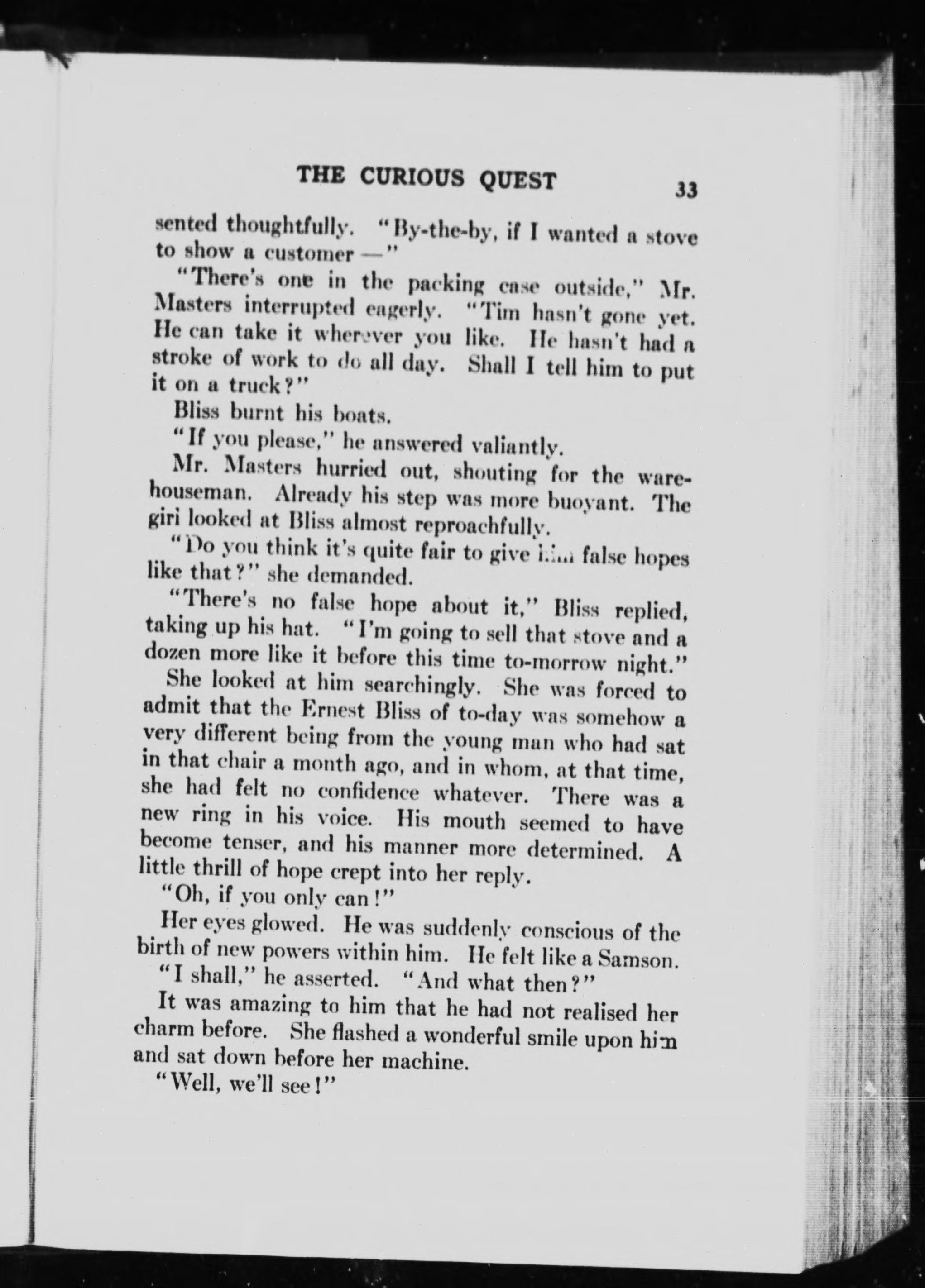 THE CURIOUS QUEST 33

sented thoughtfully. "By-the-by, if I wanted a stove to show a customer —"

"There's one in the packing case outside," Mr. Masters interrupted eagerly. "Tim hasn't gone yet. He can take it wherever you like. He hasn't had a stroke of work to do all day. Shall I tell him to put it on a truck?"

Bliss burnt his boats.

"If you please," he answered valiantly.

Mr. Masters hurried out, shouting for the warehouseman. Already his step was more buoyant. The giri looked at Bliss almost reproachfully.

"Do you think it's quite fair to give him false hopes like that?" she demanded.

"There's no false hope about it," Bliss replied, taking up his hat. "I'm going to sell that stove and a dozen more like it before this time to-morrow night."

She looked at him searchingly. She was forced to admit that the Ernest Bliss of to-day was somehow a very different being from the young man who had sat in that chair a month ago, and in whom, at that time, she had felt no confidence whatever. There was a new ring in his voice. His mouth seemed to have become tenser, and his manner more determined. A little thrill of hope crept into her reply.

"Oh, if you only can!"

Her eyes glowed. He was suddenly conscious of the birth of new powers within him. He felt like a Samson.

"I shall," he asserted. "And what then?"

It was amazing to him that he had not realised her charm before. She flashed a wonderful smile upon him and sat down before her machine.

"Well, we'll see!"